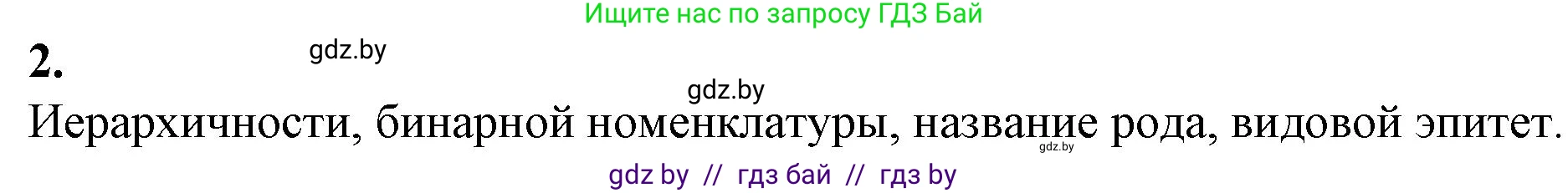 Ищите нас по запросу ГДЗ Бай

2.

gdz.by

gdz.by

Иерархичности, бинарной номенклатуры, название рода, видовой эпитет.

gdz.by

gdz by // гдз бай // гдз by